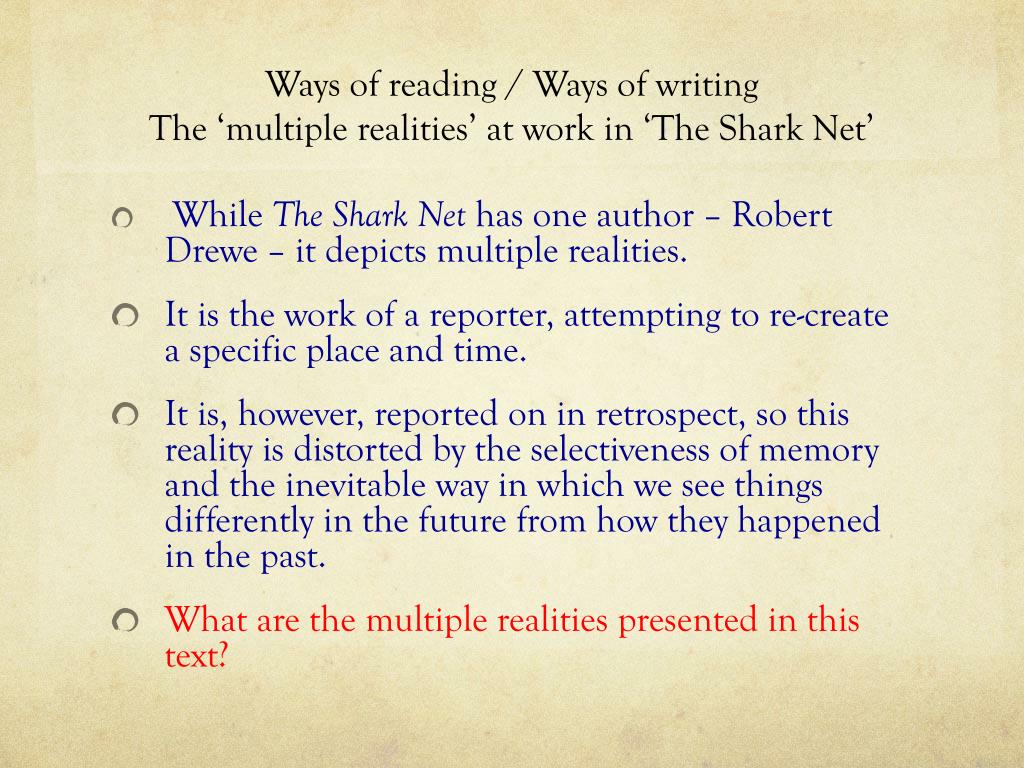 Ways of reading / Ways of writing
The ‘multiple realities’ at work in ‘The Shark Net’

While The Shark Net has one author – Robert Drewe – it depicts multiple realities.

It is the work of a reporter, attempting to re-create a specific place and time.

It is, however, reported on in retrospect, so this reality is distorted by the selectiveness of memory and the inevitable way in which we see things differently in the future from how they happened in the past.

What are the multiple realities presented in this text?